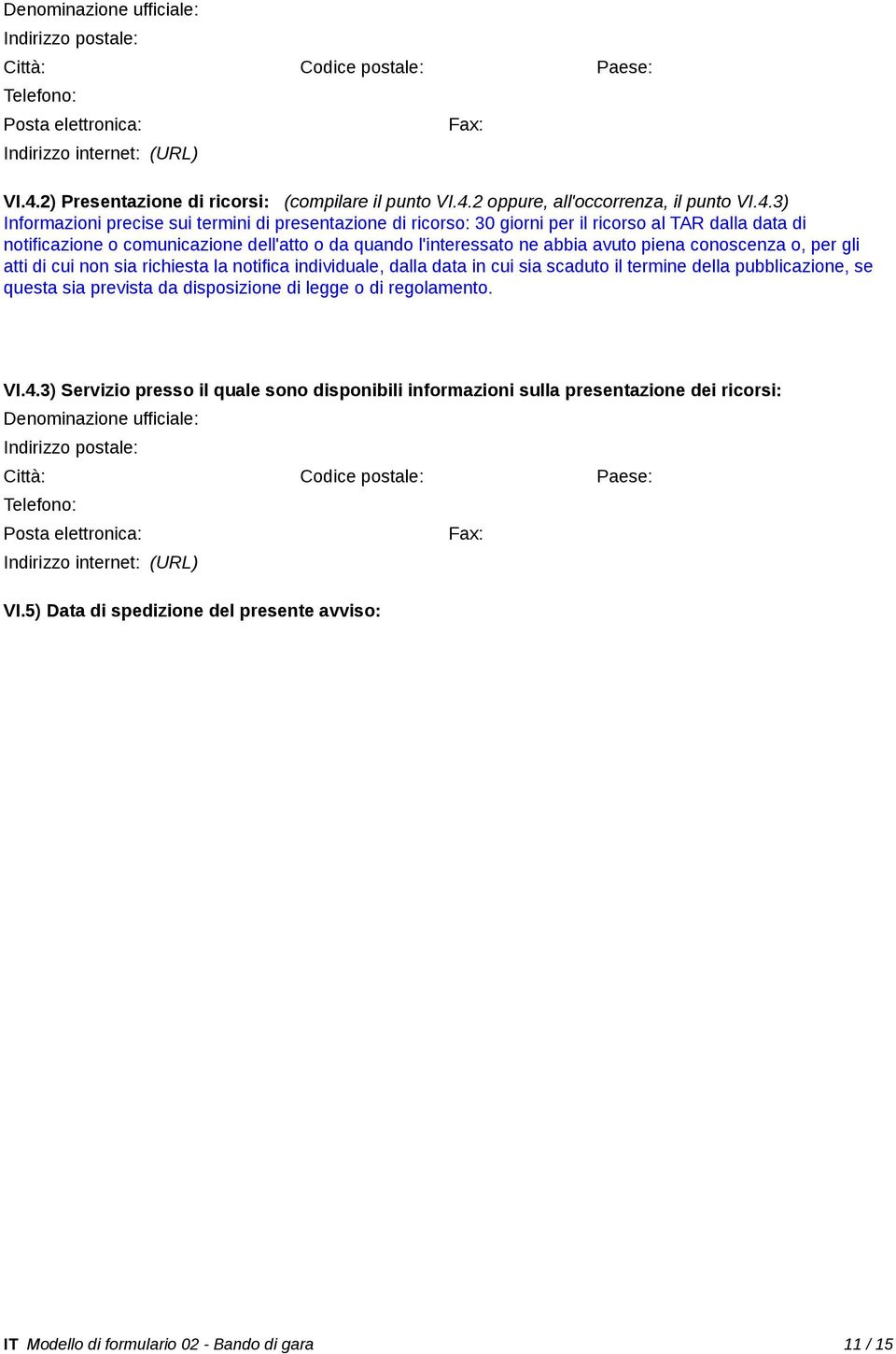 Denominazione ufficiale:
Indirizzo postale:
Città: Codice postale: Paese:
Telefono:
Posta elettronica: Fax:
Indirizzo internet: (URL)

VI.4.2) Presentazione di ricorsi: (compilare il punto VI.4.2 oppure, all'occorrenza, il punto VI.4.3)
Informazioni precise sui termini di presentazione di ricorso: 30 giorni per il ricorso al TAR dalla data di notificazione o comunicazione dell'atto o da quando l'interessato ne abbia avuto piena conoscenza o, per gli atti di cui non sia richiesta la notifica individuale, dalla data in cui sia scaduto il termine della pubblicazione, se questa sia prevista da disposizione di legge o di regolamento.

VI.4.3) Servizio presso il quale sono disponibili informazioni sulla presentazione dei ricorsi:
Denominazione ufficiale:
Indirizzo postale:
Città: Codice postale: Paese:
Telefono:
Posta elettronica: Fax:
Indirizzo internet: (URL)

VI.5) Data di spedizione del presente avviso:

IT Modello di formulario 02 - Bando di gara 11 / 15